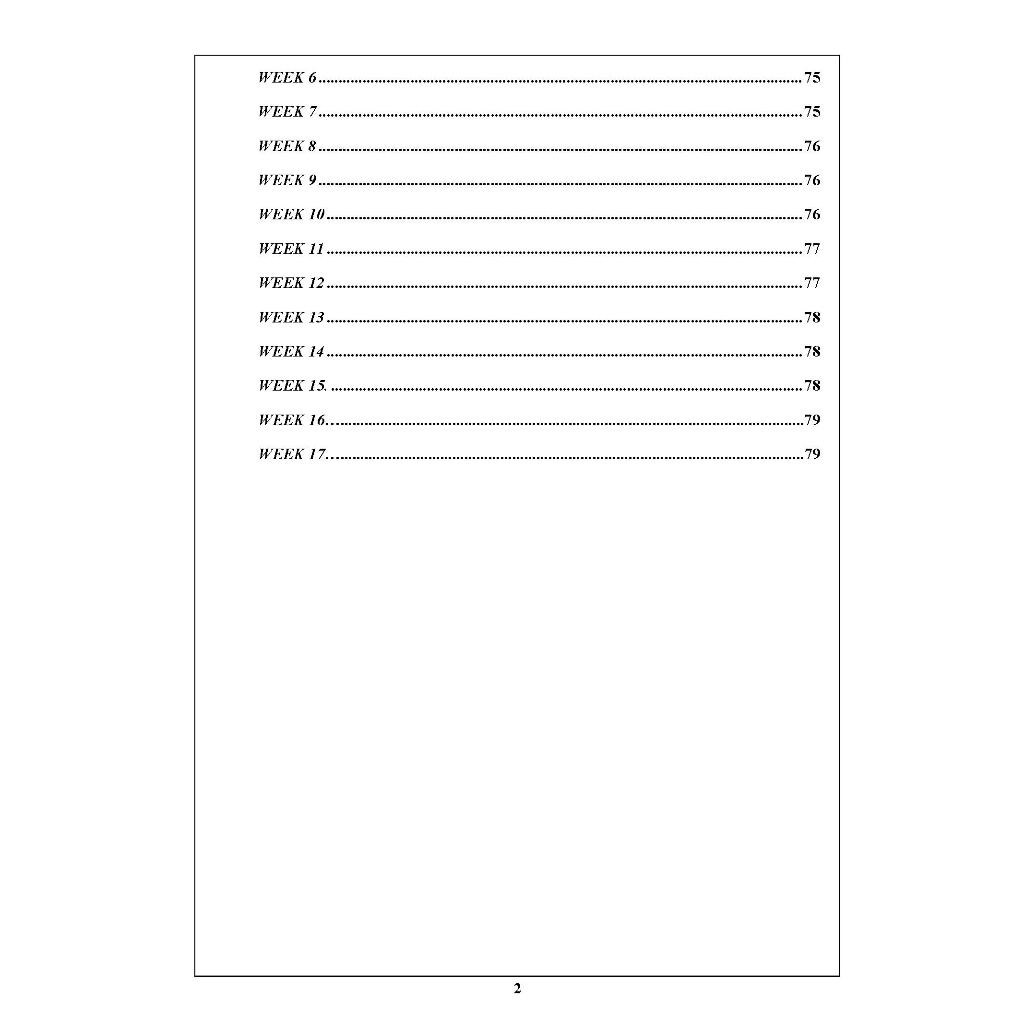 WEEK 6 75

WEEK 7 75

WEEK 8 76

WEEK 9 76

WEEK 10 76

WEEK 11 77

WEEK 12 77

WEEK 13 78

WEEK 14 78

WEEK 15. 78

WEEK 16. 79

WEEK 17. 79

2